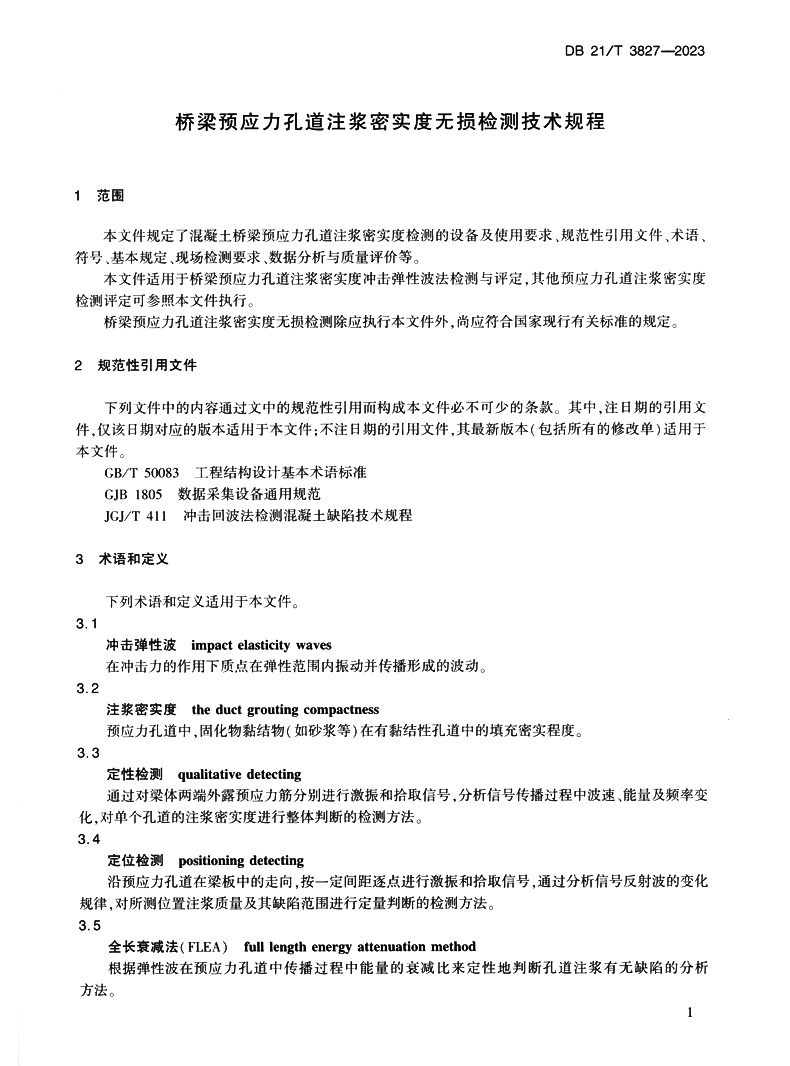 DB 21/T 3827—2023

桥梁预应力孔道注浆密实度无损检测技术规程

1 范围

本文件规定了混凝土桥梁预应力孔道注浆密实度检测的设备及使用要求、规范性引用文件、术语、符号、基本规定、现场检测要求、数据分析与质量评价等。

本文件适用于桥梁预应力孔道注浆密实度冲击弹性波法检测与评定，其他预应力孔道注浆密实度检测评定可参照本文件执行。

桥梁预应力孔道注浆密实度无损检测除应执行本文件外，尚应符合国家现行有关标准的规定。

2 规范性引用文件

下列文件中的内容通过文中的规范性引用而构成本文件必不可少的条款。其中，注日期的引用文件，仅该日期对应的版本适用于本文件；不注日期的引用文件，其最新版本（包括所有的修改单）适用于本文件。

GB/T 50083 工程结构设计基本术语标准

GJB 1805 数据采集设备通用规范

JGJ/T 411 冲击回波法检测混凝土缺陷技术规程

3 术语和定义

下列术语和定义适用于本文件。

3.1

冲击弹性波 impact elasticity waves

在冲击力的作用下质点在弹性范围内振动并传播形成的波动。

3.2

注浆密实度 the duct grouting compactness

预应力孔道中，固化物黏结物（如砂浆等）在有黏结性孔道中的填充密实程度。

3.3

定性检测 qualitative detecting

通过对梁体两端外露预应力筋分别进行激振和拾取信号，分析信号传播过程中波速、能量及频率变化，对单个孔道的注浆密实度进行整体判断的检测方法。

3.4

定位检测 positioning detecting

沿预应力孔道在梁板中的走向，按一定间距逐点进行激振和拾取信号，通过分析信号反射波的变化规律，对所测位置注浆质量及其缺陷范围进行定量判断的检测方法。

3.5

全长衰减法（FLEA） full length energy attenuation method

根据弹性波在预应力孔道中传播过程中能量的衰减比来定性地判断孔道注浆有无缺陷的分析方法。

1